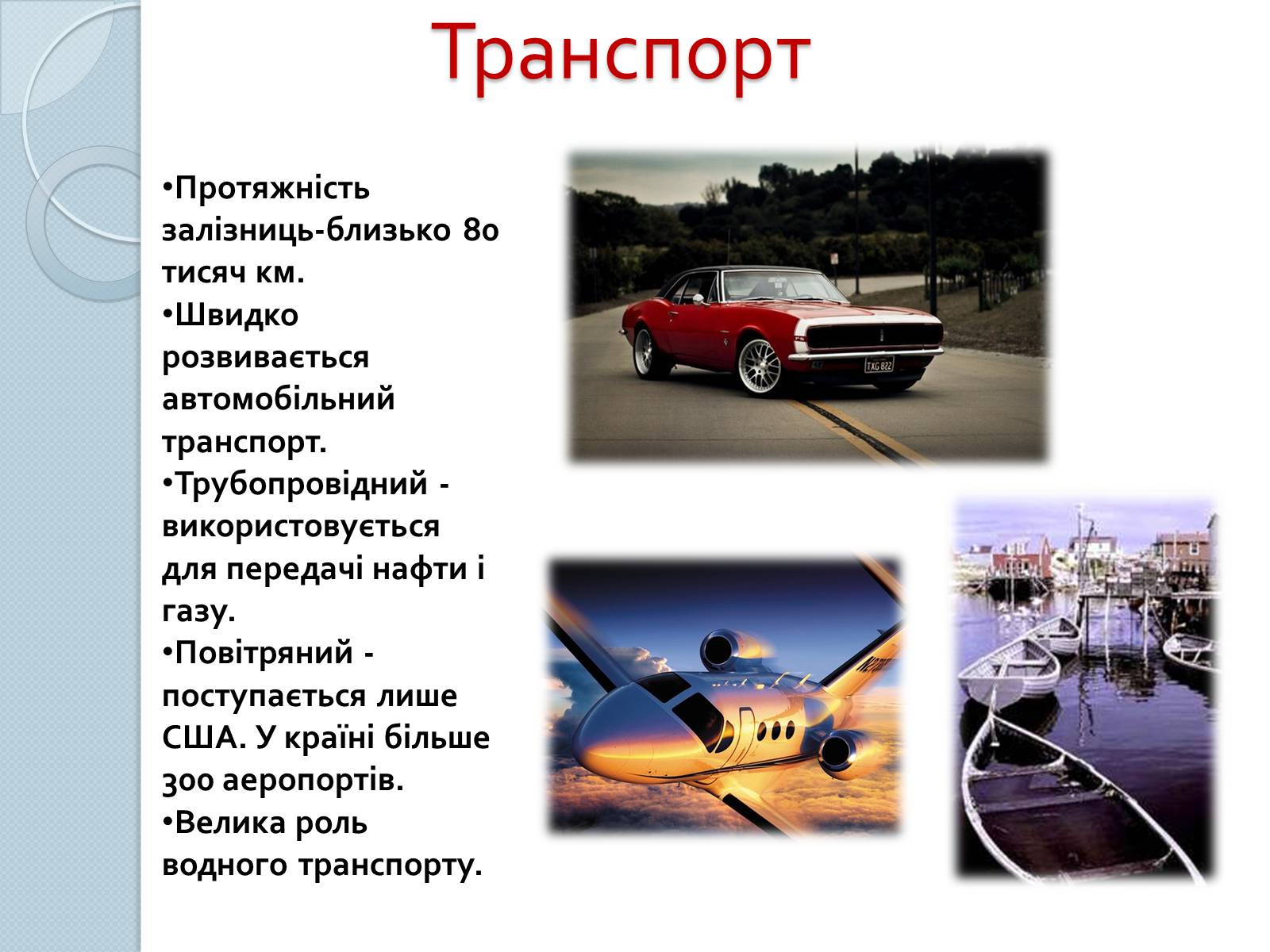 Транспорт

•Протяжність залізниць-близько 80 тисяч км.
•Швидко розвивається автомобільний транспорт.
•Трубопровідний - використовується для передачі нафти і газу.
•Повітряний - поступається лише США. У країні більше 300 аеропортів.
•Велика роль водного транспорту.

TXG 822